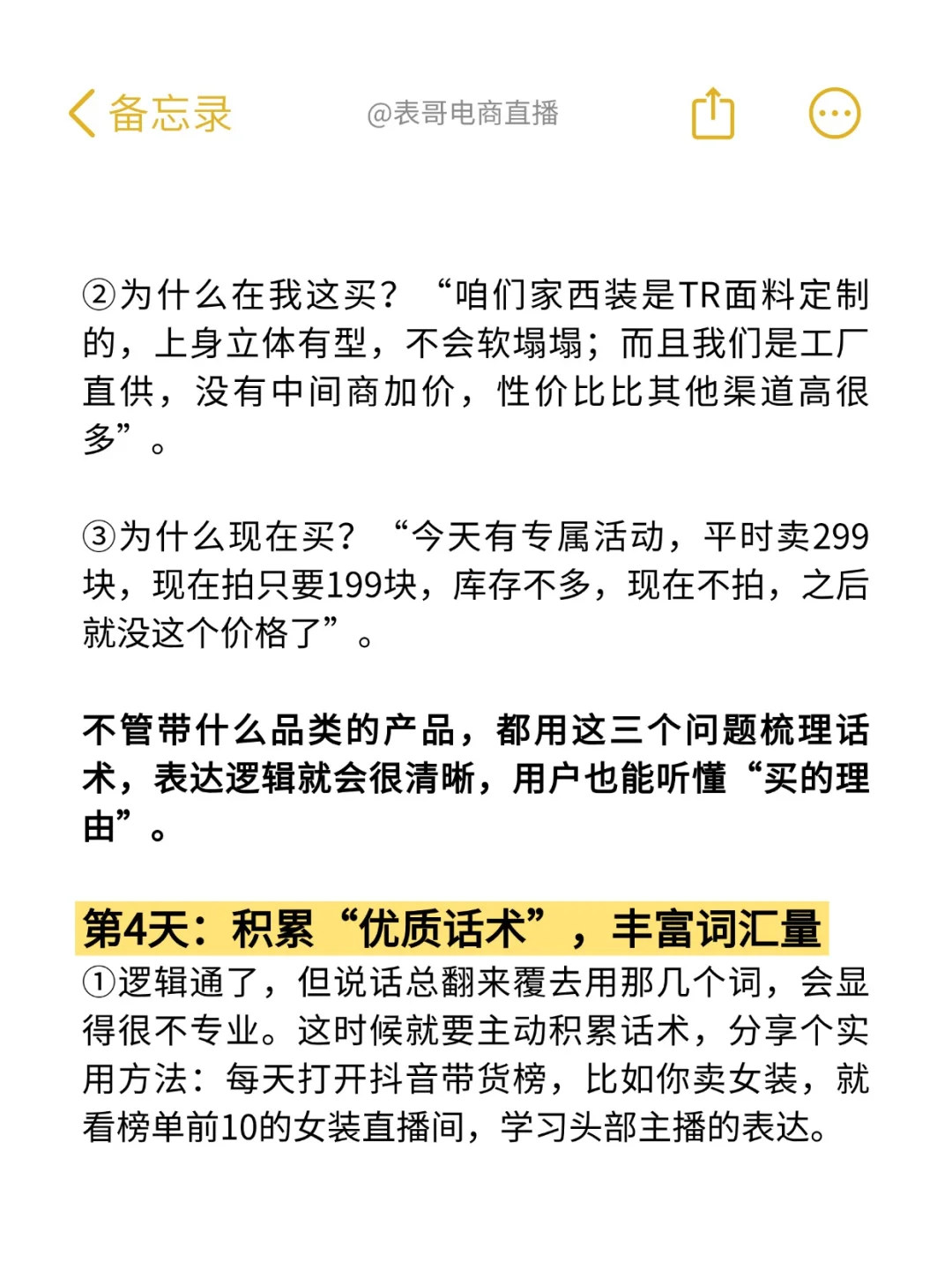 备忘录 @表哥电商直播

②为什么在我这买？“咱们家西装是TR面料定制的，上身立体有型，不会软塌塌；而且我们是工厂直供，没有中间商加价，性价比比其他渠道高很多”。

③为什么现在买？“今天有专属活动，平时卖299块，现在拍只要199块，库存不多，现在不拍，之后就没这个价格了”。

不管带什么品类的产品，都用这三个问题梳理话术，表达逻辑就会很清晰，用户也能听懂“买的理由”。

第4天：积累“优质话术”，丰富词汇量
①逻辑通了，但说话总翻来覆去用那几个词，会显得很不专业。这时候就要主动积累话术，分享个实用方法：每天打开抖音带货榜，比如你卖女装，就看榜单前10的女装直播间，学习头部主播的表达。